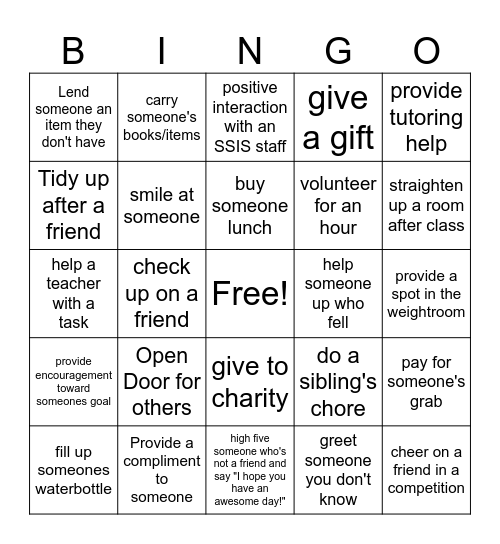 | B | I | N | G | O |
|---|---|---|---|---|
| Lend someone an item they don't have | carry someone's books/items | positive interaction with an SSIS staff | give a gift | provide tutoring help |
| Tidy up after a friend | smile at someone | buy someone lunch | volunteer for an hour | straighten up a room after class |
| help a teacher with a task | check up on a friend | Free! | help someone up who fell | provide a spot in the weightroom |
| provide encouragement toward someones goal | Open Door for others | give to charity | do a sibling's chore | pay for someone's grab |
| fill up someones waterbottle | Provide a compliment to someone | high five someone who's not a friend and say "I hope you have an awesome day!" | greet someone you don't know | cheer on a friend in a competition |